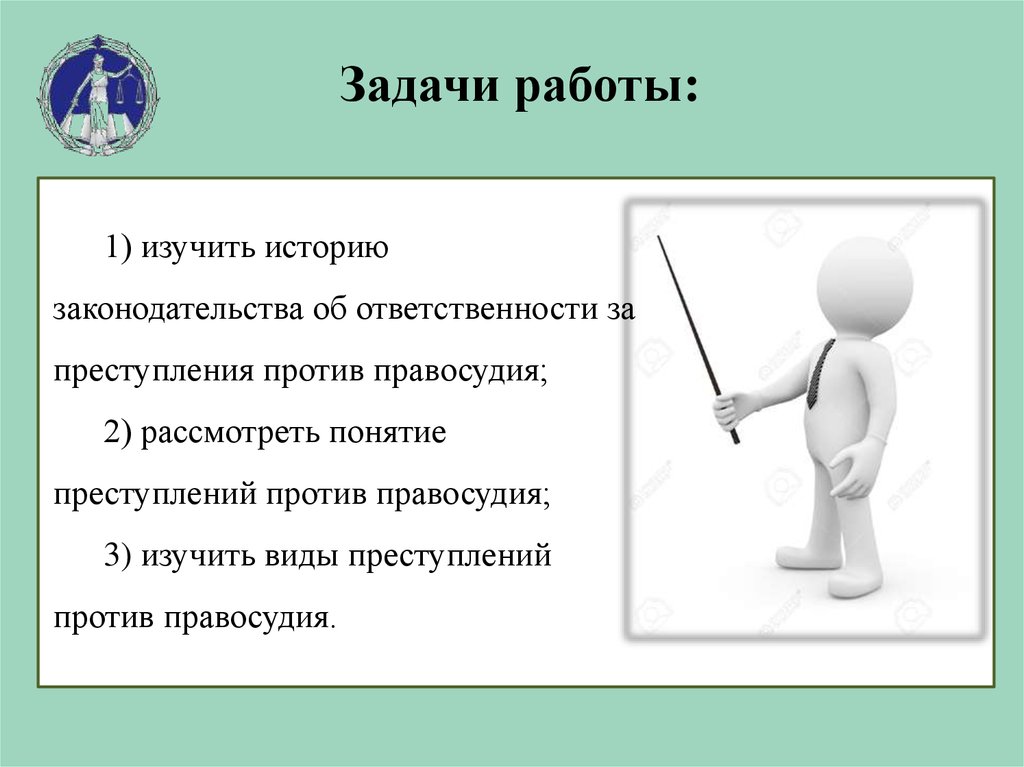 Задачи работы:

1) изучить историю законодательства об ответственности за преступления против правосудия;

2) рассмотреть понятие преступлений против правосудия;

3) изучить виды преступлений против правосудия.